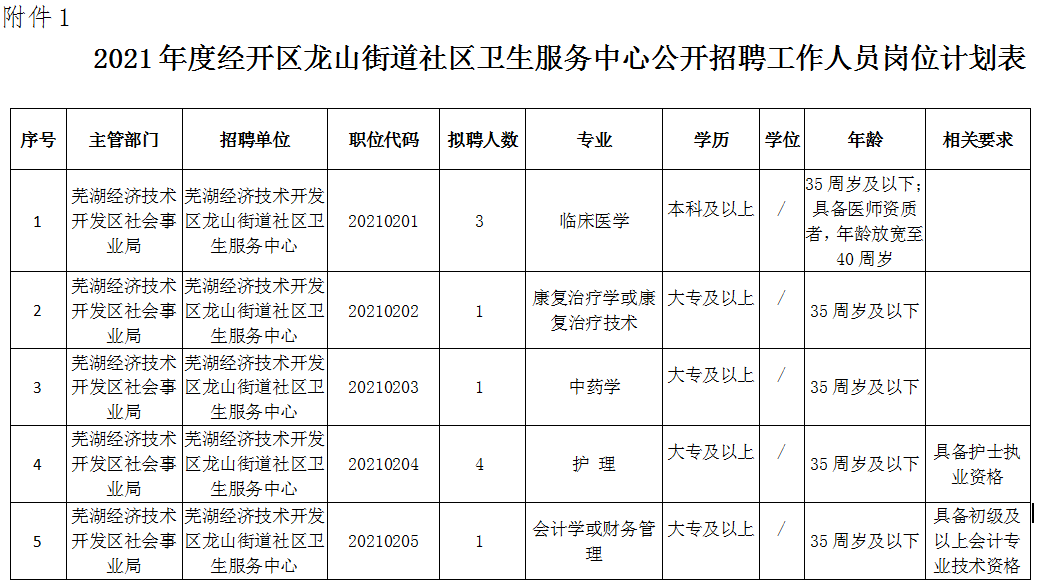 附件 1

2021 年度经开区龙山街道社区卫生服务中心公开招聘工作人员岗位计划表

| 序号 | 主管部门 | 招聘单位 | 职位代码 | 拟聘人数 | 专业 | 学历 | 学位 | 年龄 | 相关要求 |
|---|---|---|---|---|---|---|---|---|---|
| 1 | 芜湖经济技术开发区社会事业局 | 芜湖经济技术开发区龙山街道社区卫生服务中心 | 20210201 | 3 | 临床医学 | 本科及以上 | / | 35 周岁及以下；具备医师资质者，年龄放宽至 40 周岁 | |
| 2 | 芜湖经济技术开发区社会事业局 | 芜湖经济技术开发区龙山街道社区卫生服务中心 | 20210202 | 1 | 康复治疗学或康复治疗技术 | 大专及以上 | / | 35 周岁及以下 | |
| 3 | 芜湖经济技术开发区社会事业局 | 芜湖经济技术开发区龙山街道社区卫生服务中心 | 20210203 | 1 | 中药学 | 大专及以上 | / | 35 周岁及以下 | |
| 4 | 芜湖经济技术开发区社会事业局 | 芜湖经济技术开发区龙山街道社区卫生服务中心 | 20210204 | 4 | 护 理 | 大专及以上 | / | 35 周岁及以下 | 具备护士执业资格 |
| 5 | 芜湖经济技术开发区社会事业局 | 芜湖经济技术开发区龙山街道社区卫生服务中心 | 20210205 | 1 | 会计学或财务管理 | 大专及以上 | / | 35 周岁及以下 | 具备初级及以上会计专业技术资格 |